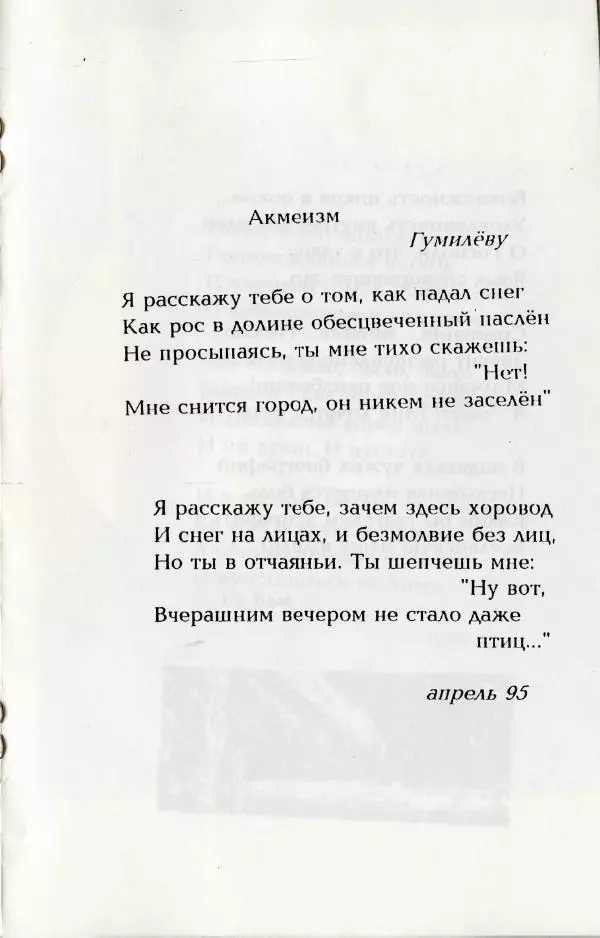 Акмеизм

Гумилёву

Я расскажу тебе о том, как падал снег
Как рос в долине обесцвеченный паслён
Не просыпаясь, ты мне тихо скажешь:
"Нет!
Мне снится город, он никем не заселён"

Я расскажу тебе, зачем здесь хоровод
И снег на лицах, и безмолвие без лиц,
Но ты в отчаяньи. Ты шепчешь мне:
"Ну вот,
Вчерашним вечером не стало даже
птиц..."

апрель 95